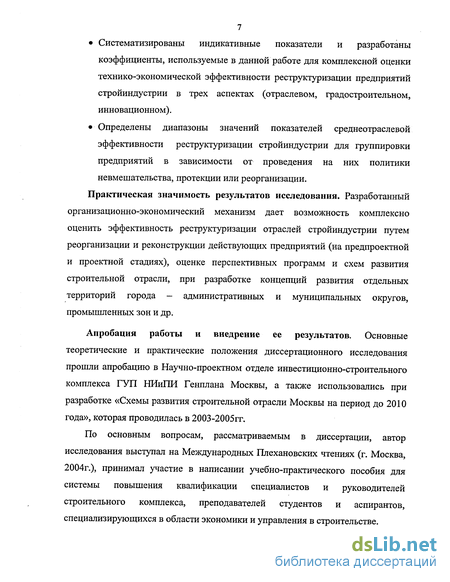 7

• Систематизированы индикативные показатели и разработаны коэффициенты, используемые в данной работе для комплексной оценки технико-экономической эффективности реструктуризации предприятий стройиндустрии в трех аспектах (отраслевом, градостроительном, инновационном).

• Определены диапазоны значений показателей среднеотраслевой эффективности реструктуризации стройиндустрии для группировки предприятий в зависимости от проведения на них политики невмешательства, протекции или реорганизации.

Практическая значимость результатов исследования. Разработанный организационно-экономический механизм дает возможность комплексно оценить эффективность реструктуризации отраслей стройиндустрии путем реорганизации и реконструкции действующих предприятий (на предпроектной и проектной стадиях), оценке перспективных программ и схем развития строительной отрасли, при разработке концепций развития отдельных территорий города – административных и муниципальных округов, промышленных зон и др.

Апробация работы и внедрение ее результатов. Основные теоретические и практические положения диссертационного исследования прошли апробацию в Научно-проектном отделе инвестиционно-строительного комплекса ГУП НИиПИ Генплана Москвы, а также использовались при разработке «Схемы развития строительной отрасли Москвы на период до 2010 года», которая проводилась в 2003-2005гг.

По основным вопросам, рассматриваемым в диссертации, автор исследования выступал на Международных Плехановских чтениях (г. Москва, 2004г.), принимал участие в написании учебно-практического пособия для системы повышения квалификации специалистов и руководителей строительного комплекса, преподавателей студентов и аспирантов, специализирующихся в области экономики и управления в строительстве.

dsLib.net
библиотека диссертаций